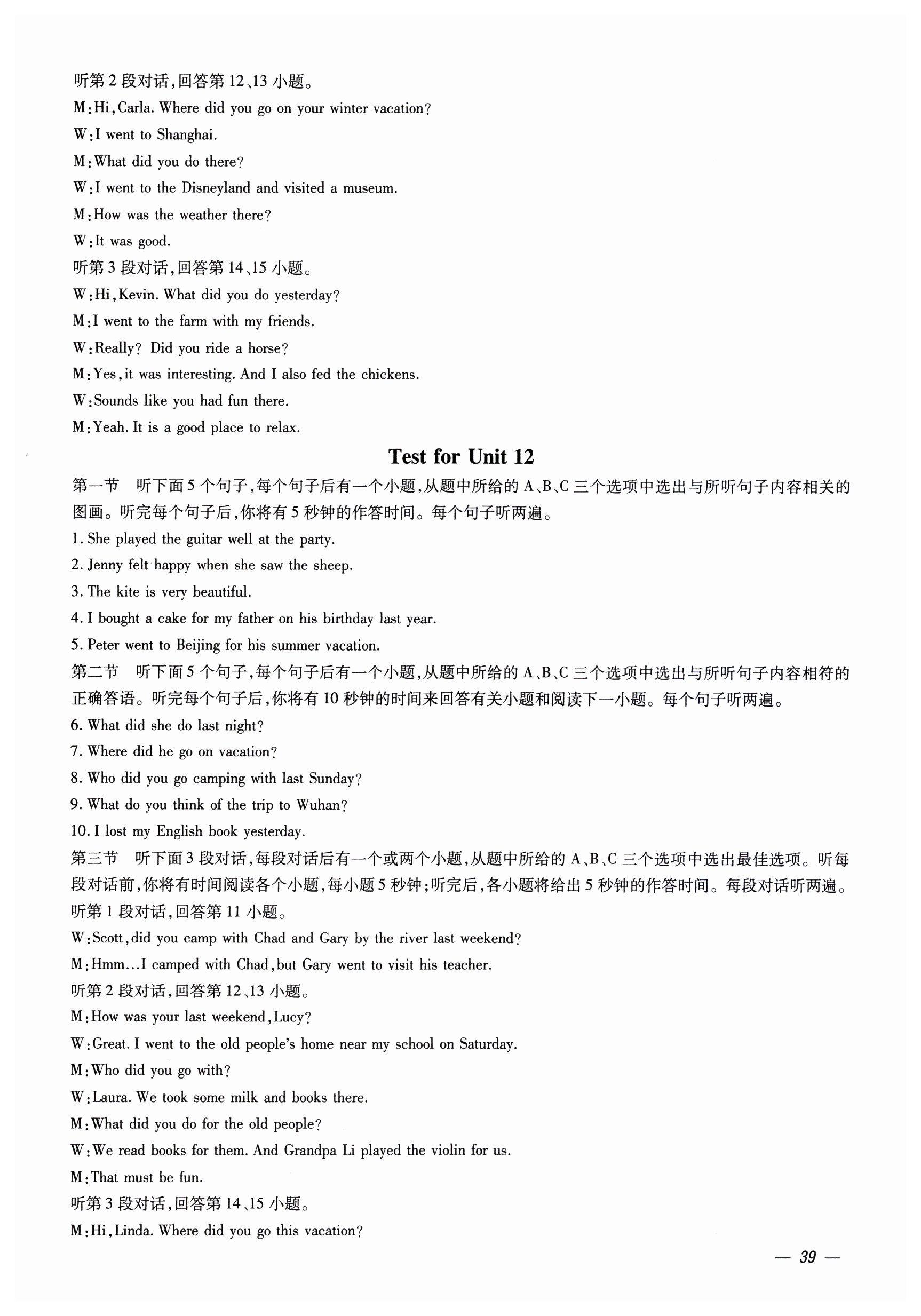 听第 2 段对话，回答第 12、13 小题。

M：Hi，Carla. Where did you go on your winter vacation?

W：I went to Shanghai.

M：What did you do there?

W：I went to the Disneyland and visited a museum.

M：How was the weather there?

W：It was good.

听第 3 段对话，回答第 14、15 小题。

W：Hi，Kevin. What did you do yesterday?

M：I went to the farm with my friends.

W：Really? Did you ride a horse?

M：Yes，it was interesting. And I also fed the chickens.

W：Sounds like you had fun there.

M：Yeah. It is a good place to relax.

Test for Unit 12

第一节　听下面 5 个句子，每个句子后有一个小题，从题中所给的 A、B、C 三个选项中选出与所听句子内容相关的图画。听完每个句子后，你将有 5 秒钟的作答时间。每个句子听两遍。

1. She played the guitar well at the party.

2. Jenny felt happy when she saw the sheep.

3. The kite is very beautiful.

4. I bought a cake for my father on his birthday last year.

5. Peter went to Beijing for his summer vacation.

第二节　听下面 5 个句子，每个句子后有一个小题，从题中所给的 A、B、C 三个选项中选出与所听句子内容相符的正确答语。听完每个句子后，你将有 10 秒钟的时间来回答有关小题和阅读下一小题。每个句子听两遍。

6. What did she do last night?

7. Where did he go on vacation?

8. Who did you go camping with last Sunday?

9. What do you think of the trip to Wuhan?

10. I lost my English book yesterday.

第三节　听下面 3 段对话，每段对话后有一个或两个小题，从题中所给的 A、B、C 三个选项中选出最佳选项。听每段对话前，你将有时间阅读各个小题，每小题 5 秒钟；听完后，各小题将给出 5 秒钟的作答时间。每段对话听两遍。

听第 1 段对话，回答第 11 小题。

W：Scott，did you camp with Chad and Gary by the river last weekend?

M：Hmm…I camped with Chad，but Gary went to visit his teacher.

听第 2 段对话，回答第 12、13 小题。

M：How was your last weekend，Lucy?

W：Great. I went to the old people's home near my school on Saturday.

M：Who did you go with?

W：Laura. We took some milk and books there.

M：What did you do for the old people?

W：We read books for them. And Grandpa Li played the violin for us.

M：That must be fun.

听第 3 段对话，回答第 14、15 小题。

M：Hi，Linda. Where did you go this vacation?

— 39 —